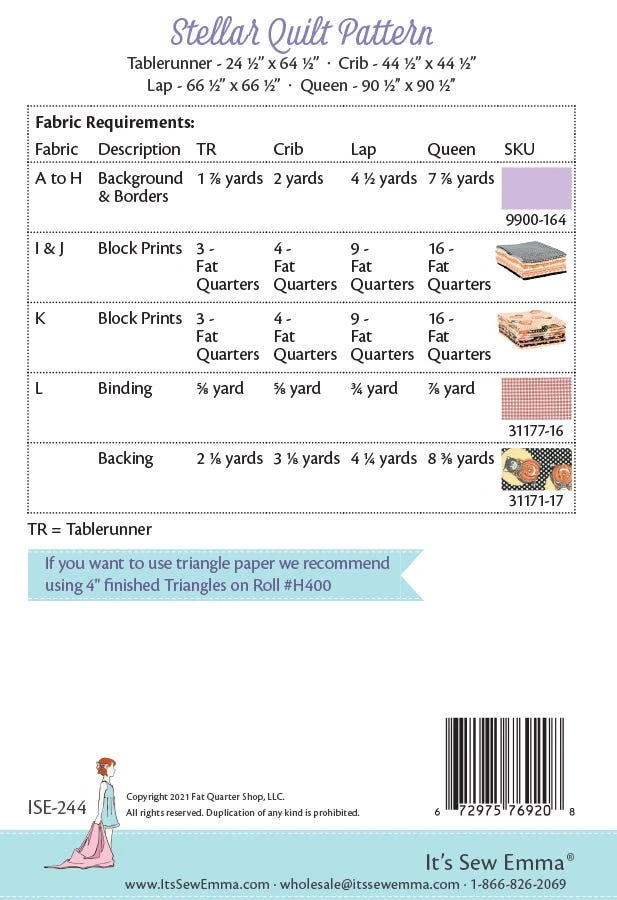 Stellar Quilt Pattern

Tablerunner - 24 ½" x 64 ½" · Crib - 44 ½" x 44 ½"
Lap - 66 ½" x 66 ½" · Queen - 90 ½" x 90 ½"

Fabric Requirements:

| Fabric | Description | TR | Crib | Lap | Queen | SKU |
|---|---|---|---|---|---|---|
| A to H | Background & Borders | 1 ⅞ yards | 2 yards | 4 ½ yards | 7 ⅞ yards | 9900-164 |
| I & J | Block Prints | 3 - Fat Quarters | 4 - Fat Quarters | 9 - Fat Quarters | 16 - Fat Quarters | |
| K | Block Prints | 3 - Fat Quarters | 4 - Fat Quarters | 9 - Fat Quarters | 16 - Fat Quarters | |
| L | Binding | ⅝ yard | ⅝ yard | ¾ yard | ⅞ yard | 31177-16 |
| | Backing | 2 ⅛ yards | 3 ⅛ yards | 4 ¼ yards | 8 ⅜ yards | 31171-17 |

TR = Tablerunner

If you want to use triangle paper we recommend using 4" finished Triangles on Roll #H400

ISE-244

Copyright 2021 Fat Quarter Shop, LLC.
All rights reserved. Duplication of any kind is prohibited.

6 72975 76920 8

It's Sew Emma®

www.ItsSewEmma.com · wholesale@itssewemma.com · 1-866-826-2069